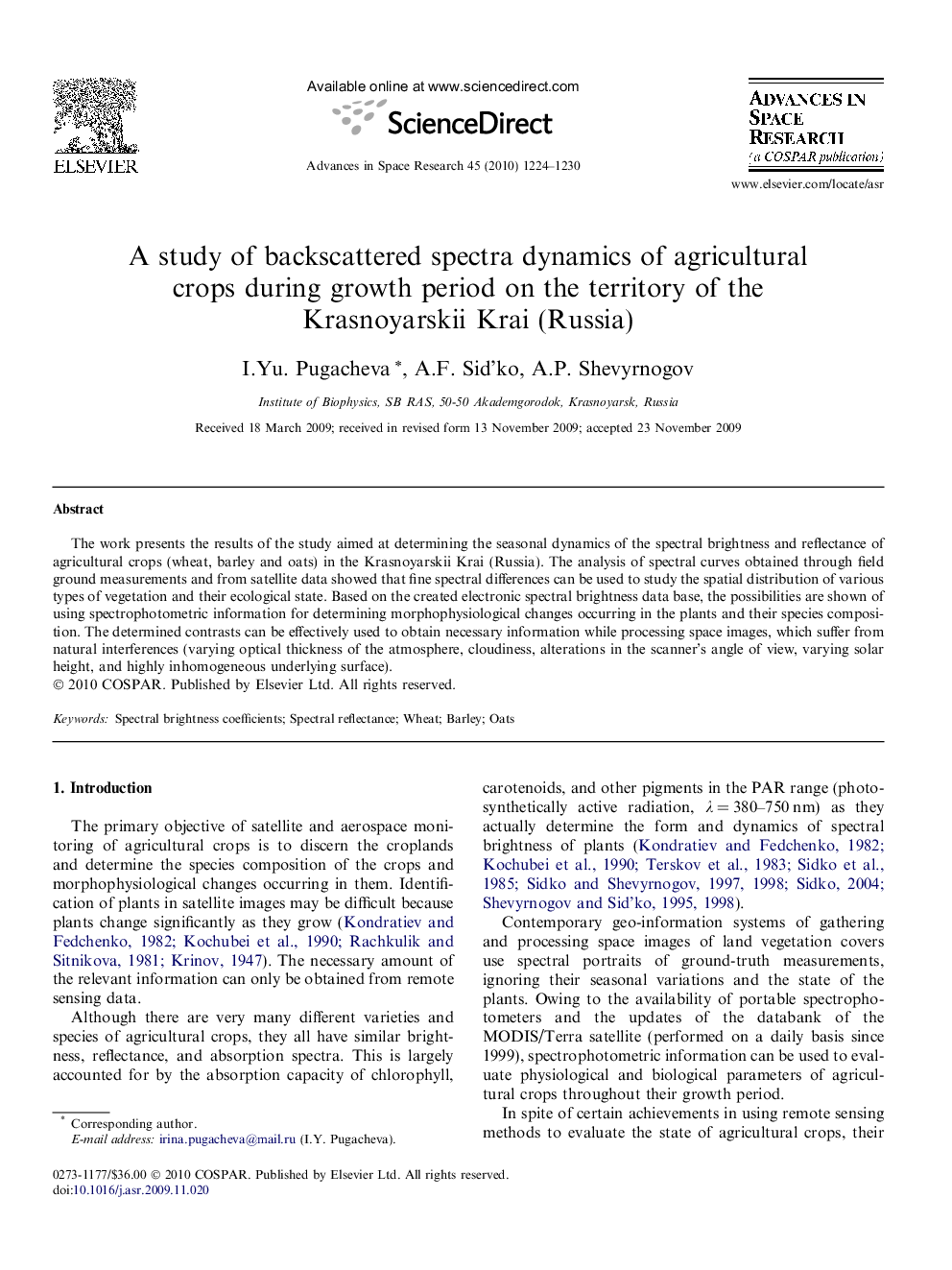 ELSEVIER

Available online at www.sciencedirect.com

ScienceDirect

Advances in Space Research 45 (2010) 1224–1230

ADVANCES IN SPACE RESEARCH (a COSPAR publication)

www.elsevier.com/locate/asr

A study of backscattered spectra dynamics of agricultural crops during growth period on the territory of the Krasnoyarskii Krai (Russia)

I.Yu. Pugacheva *, A.F. Sid'ko, A.P. Shevyrnogov

Institute of Biophysics, SB RAS, 50-50 Akademgorodok, Krasnoyarsk, Russia

Received 18 March 2009; received in revised form 13 November 2009; accepted 23 November 2009

Abstract

The work presents the results of the study aimed at determining the seasonal dynamics of the spectral brightness and reflectance of agricultural crops (wheat, barley and oats) in the Krasnoyarskii Krai (Russia). The analysis of spectral curves obtained through field ground measurements and from satellite data showed that fine spectral differences can be used to study the spatial distribution of various types of vegetation and their ecological state. Based on the created electronic spectral brightness data base, the possibilities are shown of using spectrophotometric information for determining morphophysiological changes occurring in the plants and their species composition. The determined contrasts can be effectively used to obtain necessary information while processing space images, which suffer from natural interferences (varying optical thickness of the atmosphere, cloudiness, alterations in the scanner's angle of view, varying solar height, and highly inhomogeneous underlying surface).
© 2010 COSPAR. Published by Elsevier Ltd. All rights reserved.

Keywords: Spectral brightness coefficients; Spectral reflectance; Wheat; Barley; Oats

1. Introduction

The primary objective of satellite and aerospace monitoring of agricultural crops is to discern the croplands and determine the species composition of the crops and morphophysiological changes occurring in them. Identification of plants in satellite images may be difficult because plants change significantly as they grow (Kondratiev and Fedchenko, 1982; Kochubei et al., 1990; Rachkulik and Sitnikova, 1981; Krinov, 1947). The necessary amount of the relevant information can only be obtained from remote sensing data.

Although there are very many different varieties and species of agricultural crops, they all have similar brightness, reflectance, and absorption spectra. This is largely accounted for by the absorption capacity of chlorophyll, carotenoids, and other pigments in the PAR range (photosynthetically active radiation, $\lambda = 380$–$750$ nm) as they actually determine the form and dynamics of spectral brightness of plants (Kondratiev and Fedchenko, 1982; Kochubei et al., 1990; Terskov et al., 1983; Sidko et al., 1985; Sidko and Shevyrnogov, 1997, 1998; Sidko, 2004; Shevyrnogov and Sid'ko, 1995, 1998).

Contemporary geo-information systems of gathering and processing space images of land vegetation covers use spectral portraits of ground-truth measurements, ignoring their seasonal variations and the state of the plants. Owing to the availability of portable spectrophotometers and the updates of the databank of the MODIS/Terra satellite (performed on a daily basis since 1999), spectrophotometric information can be used to evaluate physiological and biological parameters of agricultural crops throughout their growth period.

In spite of certain achievements in using remote sensing methods to evaluate the state of agricultural crops, their

* Corresponding author.
E-mail address: irina.pugacheva@mail.ru (I.Y. Pugacheva).

0273-1177/$36.00 © 2010 COSPAR. Published by Elsevier Ltd. All rights reserved.
doi:10.1016/j.asr.2009.11.020